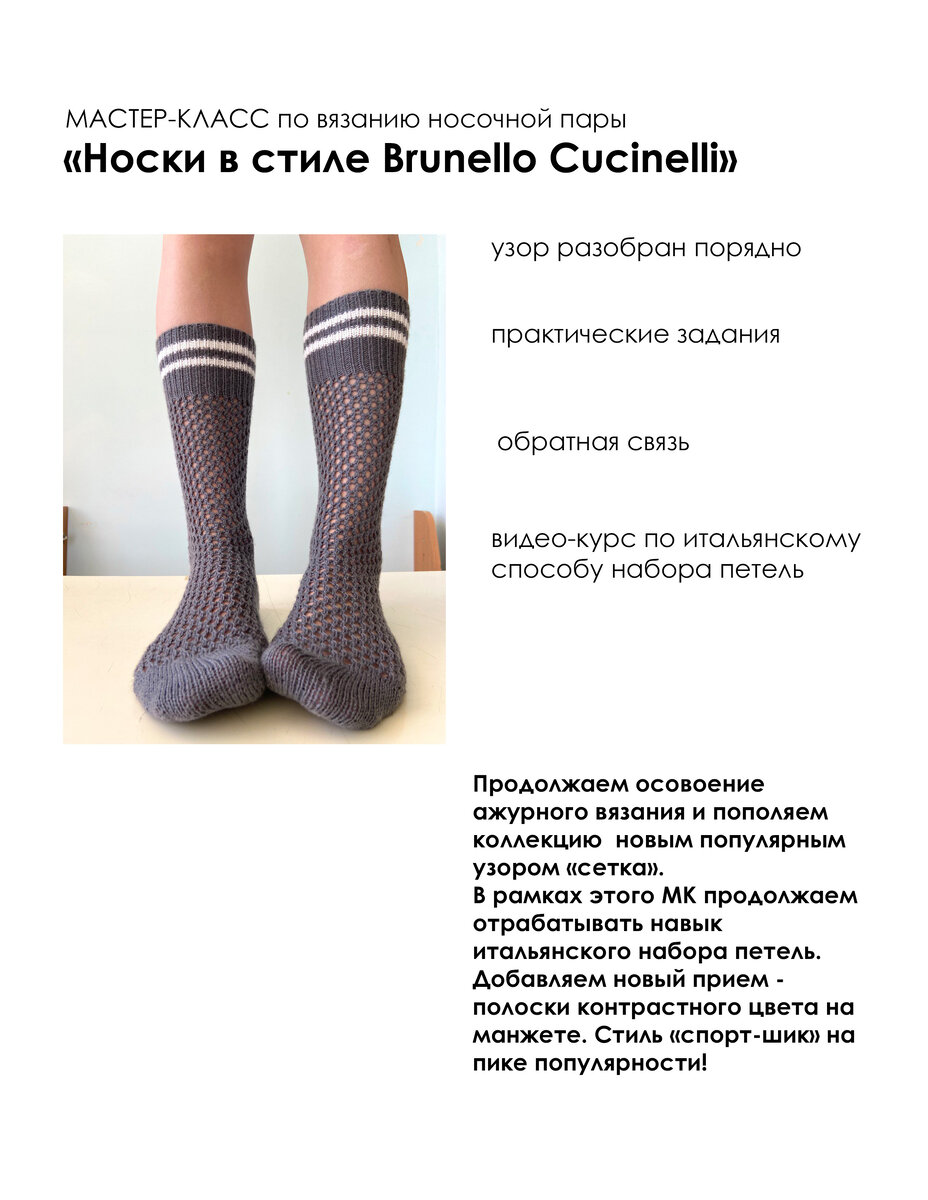 МАСТЕР-КЛАСС по вязанию носочной пары
«Носки в стиле Brunello Cucinelli»

узор разобран порядно

практические задания

обратная связь

видео-курс по итальянскому способу набора петель

Продолжаем освоение ажурного вязания и пополяем коллекцию новым популярным узором «сетка».
В рамках этого МК продолжаем отрабатывать навык итальянского набора петель.
Добавляем новый прием - полоски контрастного цвета на манжете. Стиль «спорт-шик» на пике популярности!